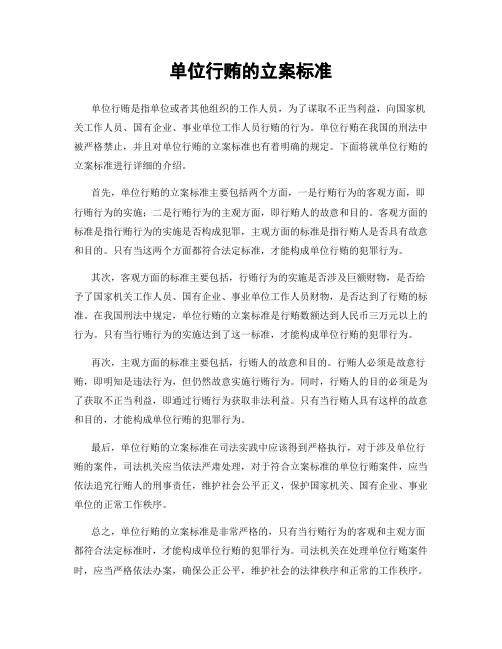 单位行贿的立案标准

单位行贿是指单位或者其他组织的工作人员，为了谋取不正当利益，向国家机关工作人员、国有企业、事业单位工作人员行贿的行为。单位行贿在我国的刑法中被严格禁止，并且对单位行贿的立案标准也有着明确的规定。下面将就单位行贿的立案标准进行详细的介绍。

首先，单位行贿的立案标准主要包括两个方面，一是行贿行为的客观方面，即行贿行为的实施；二是行贿行为的主观方面，即行贿人的故意和目的。客观方面的标准是指行贿行为的实施是否构成犯罪，主观方面的标准是指行贿人是否具有故意和目的。只有当这两个方面都符合法定标准，才能构成单位行贿的犯罪行为。

其次，客观方面的标准主要包括，行贿行为的实施是否涉及巨额财物，是否给予了国家机关工作人员、国有企业、事业单位工作人员财物，是否达到了行贿的标准。在我国刑法中规定，单位行贿的立案标准是行贿数额达到人民币三万元以上的行为。只有当行贿行为的实施达到了这一标准，才能构成单位行贿的犯罪行为。

再次，主观方面的标准主要包括，行贿人的故意和目的。行贿人必须是故意行贿，即明知是违法行为，但仍然故意实施行贿行为。同时，行贿人的目的必须是为了获取不正当利益，即通过行贿行为获取非法利益。只有当行贿人具有这样的故意和目的，才能构成单位行贿的犯罪行为。

最后，单位行贿的立案标准在司法实践中应该得到严格执行，对于涉及单位行贿的案件，司法机关应当依法严肃处理，对于符合立案标准的单位行贿案件，应当依法追究行贿人的刑事责任，维护社会公平正义，保护国家机关、国有企业、事业单位的正常工作秩序。

总之，单位行贿的立案标准是非常严格的，只有当行贿行为的客观和主观方面都符合法定标准时，才能构成单位行贿的犯罪行为。司法机关在处理单位行贿案件时，应当严格依法办案，确保公正公平，维护社会的法律秩序和正常的工作秩序。